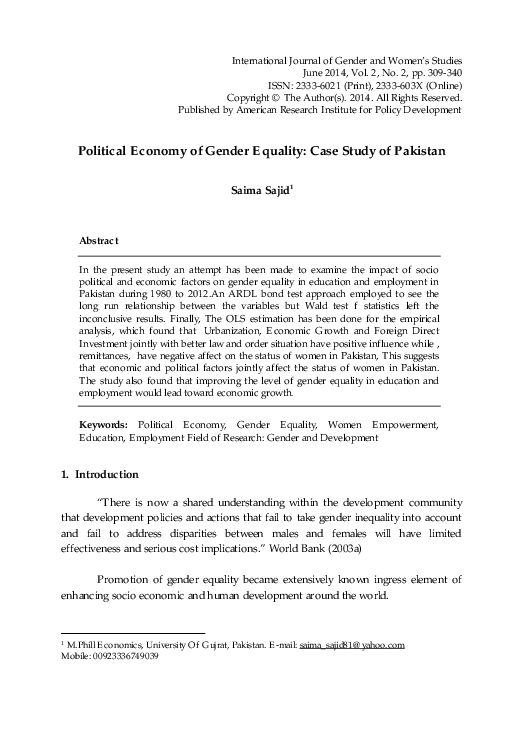 International Journal of Gender and Women's Studies
June 2014, Vol. 2, No. 2, pp. 309-340
ISSN: 2333-6021 (Print), 2333-603X (Online)
Copyright © The Author(s). 2014. All Rights Reserved.
Published by American Research Institute for Policy Development

Political Economy of Gender Equality: Case Study of Pakistan

Saima Sajid$^1$

Abstract

In the present study an attempt has been made to examine the impact of socio political and economic factors on gender equality in education and employment in Pakistan during 1980 to 2012.An ARDL bond test approach employed to see the long run relationship between the variables but Wald test f statistics left the inconclusive results. Finally, The OLS estimation has been done for the empirical analysis, which found that Urbanization, Economic Growth and Foreign Direct Investment jointly with better law and order situation have positive influence while , remittances, have negative affect on the status of women in Pakistan, This suggests that economic and political factors jointly affect the status of women in Pakistan. The study also found that improving the level of gender equality in education and employment would lead toward economic growth.

Keywords: Political Economy, Gender Equality, Women Empowerment, Education, Employment Field of Research: Gender and Development

1. Introduction

"There is now a shared understanding within the development community that development policies and actions that fail to take gender inequality into account and fail to address disparities between males and females will have limited effectiveness and serious cost implications." World Bank (2003a)

Promotion of gender equality became extensively known ingress element of enhancing socio economic and human development around the world.

$^1$ M.Phill Economics, University Of Gujrat, Pakistan. E-mail: saima_sajid81@yahoo.com
Mobile: 00923336749039